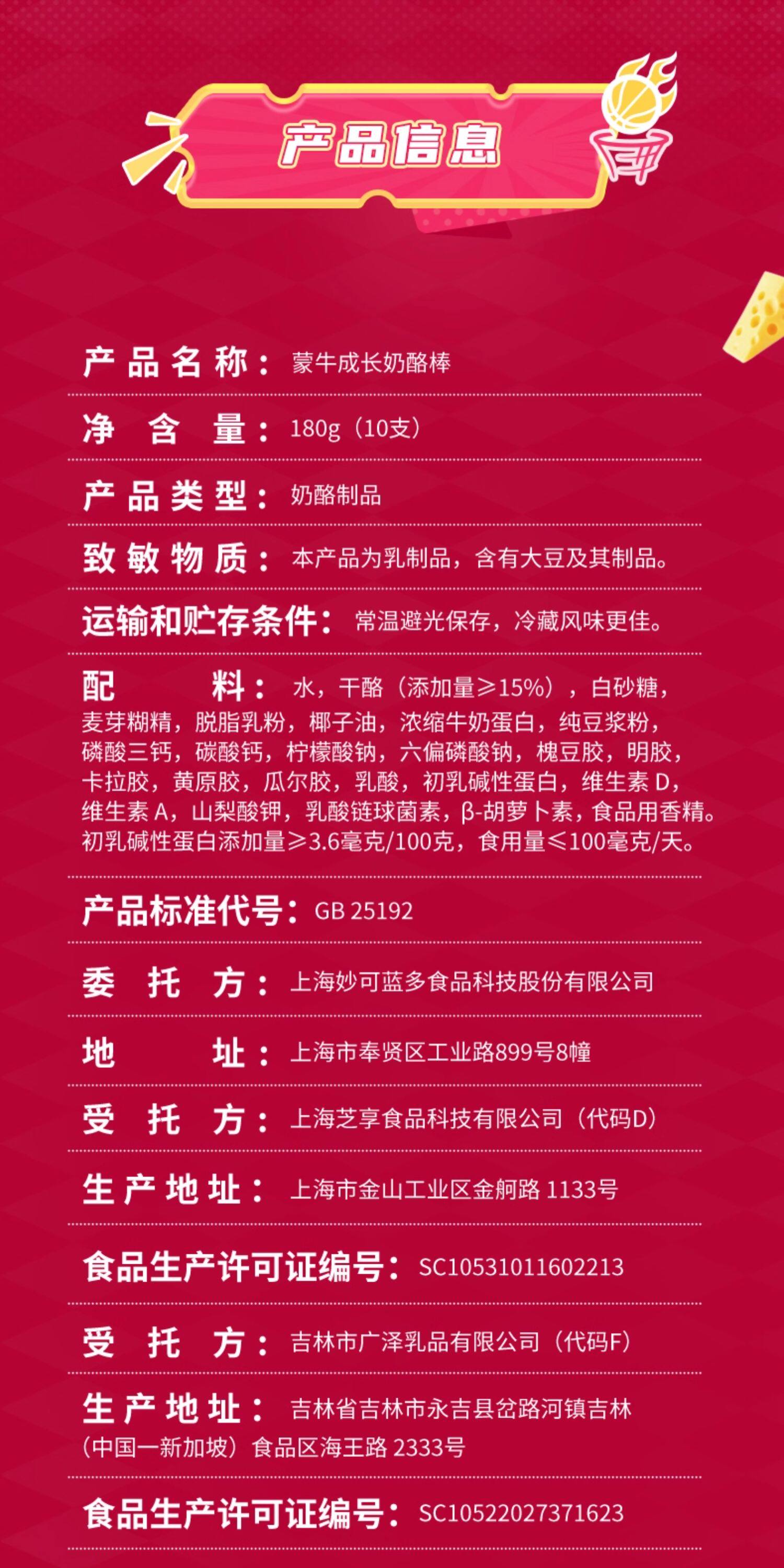 产品信息

产品名称：蒙牛成长奶酪棒

净含量：180g（10支）

产品类型：奶酪制品

致敏物质：本产品为乳制品，含有大豆及其制品。

运输和贮存条件：常温避光保存，冷藏风味更佳。

配料：水，干酪（添加量≥15%），白砂糖，麦芽糊精，脱脂乳粉，椰子油，浓缩牛奶蛋白，纯豆浆粉，磷酸三钙，碳酸钙，柠檬酸钠，六偏磷酸钠，槐豆胶，明胶，卡拉胶，黄原胶，瓜尔胶，乳酸，初乳碱性蛋白，维生素D，维生素A，山梨酸钾，乳酸链球菌素，β-胡萝卜素，食品用香精。初乳碱性蛋白添加量≥3.6毫克/100克，食用量≤100毫克/天。

产品标准代号：GB 25192

委托方：上海妙可蓝多食品科技股份有限公司

地址：上海市奉贤区工业路899号8幢

受托方：上海芝享食品科技有限公司（代码D）

生产地址：上海市金山工业区金舸路1133号

食品生产许可证编号：SC10531011602213

受托方：吉林市广泽乳品有限公司（代码F）

生产地址：吉林省吉林市永吉县岔路河镇吉林（中国一新加坡）食品区海王路2333号

食品生产许可证编号：SC10522027371623